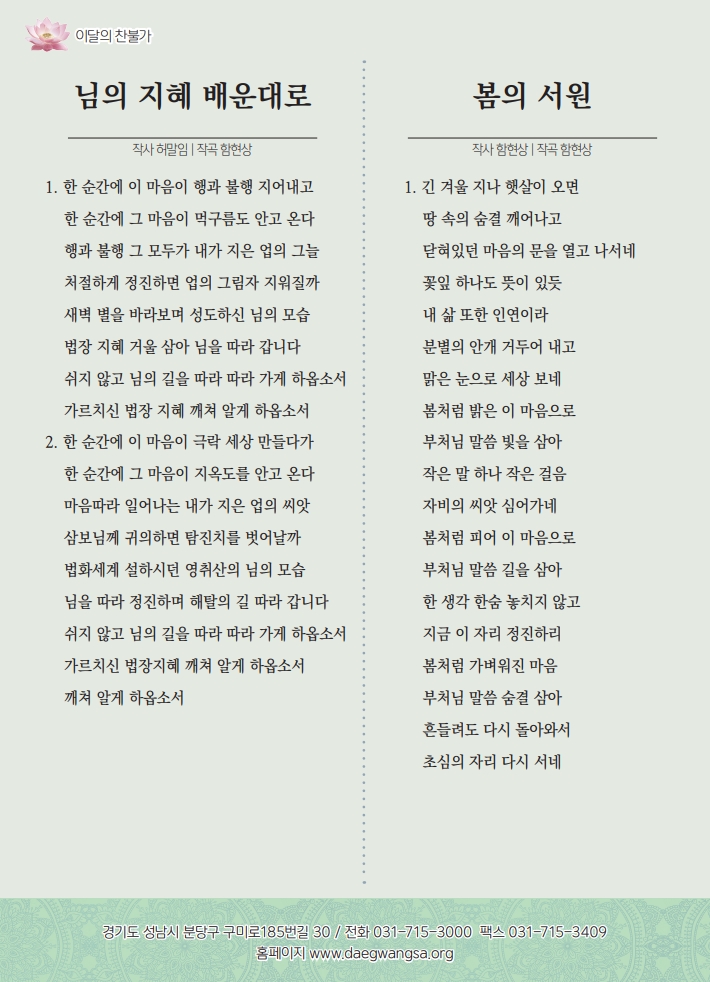 이달의 찬불가

님의 지혜 배운대로

작사 허말임 | 작곡 함현상

1. 한 순간에 이 마음이 행과 불행 지어내고
한 순간에 그 마음이 먹구름도 안고 온다
행과 불행 그 모두가 내가 지은 업의 그늘
처절하게 정진하면 업의 그림자 지워질까
새벽 별을 바라보며 성도하신 님의 모습
법장 지혜 거울 삼아 님을 따라 갑니다
쉬지 않고 님의 길을 따라 따라 가게 하옵소서
가르치신 법장 지혜 깨쳐 알게 하옵소서
2. 한 순간에 이 마음이 극락 세상 만들다가
한 순간에 그 마음이 지옥도를 안고 온다
마음따라 일어나는 내가 지은 업의 씨앗
삼보님께 귀의하면 탐진치를 벗어날까
법화세계 설하시던 영취산의 님의 모습
님을 따라 정진하며 해탈의 길 따라 갑니다
쉬지 않고 님의 길을 따라 따라 가게 하옵소서
가르치신 법장지혜 깨쳐 알게 하옵소서
깨쳐 알게 하옵소서

봄의 서원

작사 함현상 | 작곡 함현상

1. 긴 겨울 지나 햇살이 오면
땅 속의 숨결 깨어나고
닫혀있던 마음의 문을 열고 나서네
꽃잎 하나도 뜻이 있듯
내 삶 또한 인연이라
분별의 안개 거두어 내고
맑은 눈으로 세상 보네
봄처럼 밝은 이 마음으로
부처님 말씀 빛을 삼아
작은 말 하나 작은 걸음
자비의 씨앗 심어가네
봄처럼 피어 이 마음으로
부처님 말씀 길을 삼아
한 생각 한숨 놓치지 않고
지금 이 자리 정진하리
봄처럼 가벼워진 마음
부처님 말씀 숨결 삼아
흔들려도 다시 돌아와서
초심의 자리 다시 서네

경기도 성남시 분당구 구미로185번길 30 / 전화 031-715-3000 팩스 031-715-3409
홈페이지 www.daegwangsa.org